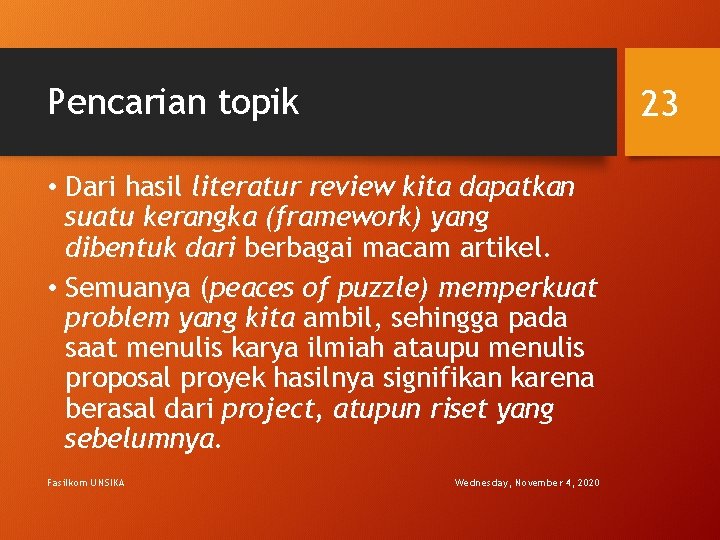 Pencarian topik

23

• Dari hasil literatur review kita dapatkan suatu kerangka (framework) yang dibentuk dari berbagai macam artikel.

• Semuanya (peaces of puzzle) memperkuat problem yang kita ambil, sehingga pada saat menulis karya ilmiah ataupu menulis proposal proyek hasilnya signifikan karena berasal dari project, atupun riset yang sebelumnya.

Fasilkom UNSIKA

Wednesday, November 4, 2020